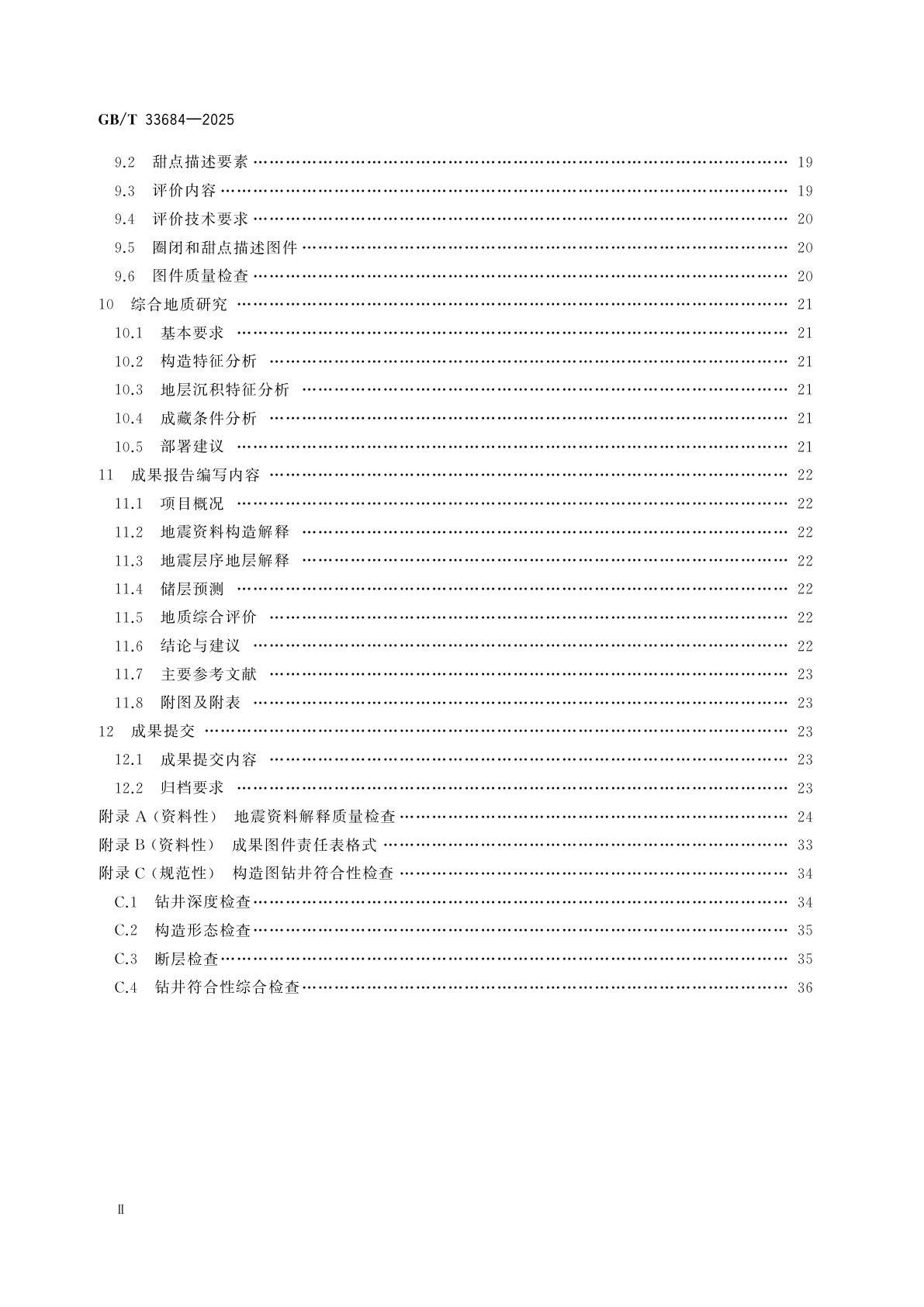 GB/T 33684—2025

9.2 甜点描述要素 …… 19
9.3 评价内容 …… 19
9.4 评价技术要求 …… 20
9.5 圈闭和甜点描述图件 …… 20
9.6 图件质量检查 …… 20
10 综合地质研究 …… 21
10.1 基本要求 …… 21
10.2 构造特征分析 …… 21
10.3 地层沉积特征分析 …… 21
10.4 成藏条件分析 …… 21
10.5 部署建议 …… 21
11 成果报告编写内容 …… 22
11.1 项目概况 …… 22
11.2 地震资料构造解释 …… 22
11.3 地震层序地层解释 …… 22
11.4 储层预测 …… 22
11.5 地质综合评价 …… 22
11.6 结论与建议 …… 22
11.7 主要参考文献 …… 23
11.8 附图及附表 …… 23
12 成果提交 …… 23
12.1 成果提交内容 …… 23
12.2 归档要求 …… 23
附录 A（资料性） 地震资料解释质量检查 …… 24
附录 B（资料性） 成果图件责任表格式 …… 33
附录 C（规范性） 构造图钻井符合性检查 …… 34
C.1 钻井深度检查 …… 34
C.2 构造形态检查 …… 35
C.3 断层检查 …… 35
C.4 钻井符合性综合检查 …… 36

Ⅱ